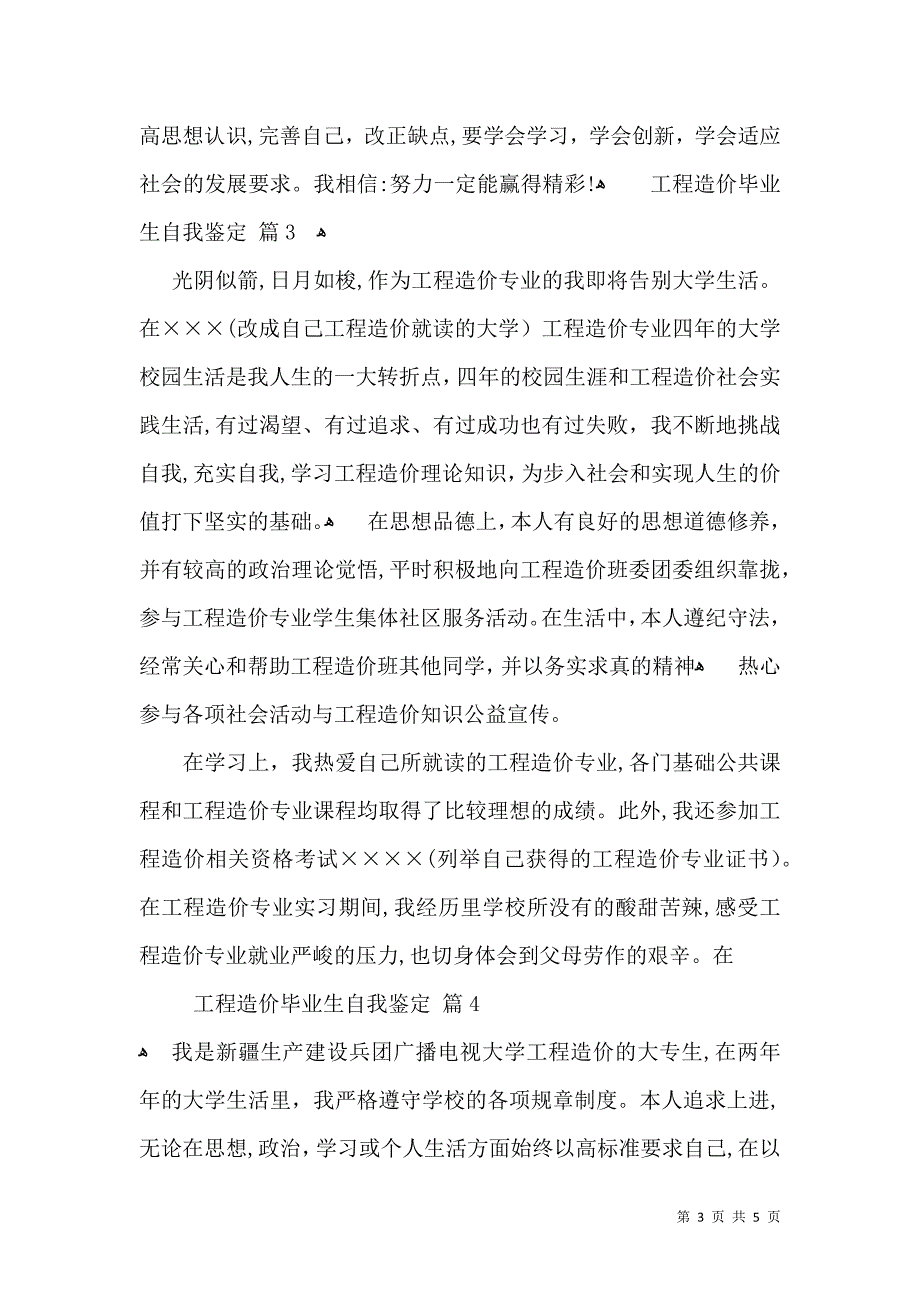 高思想认识,完善自己，改正缺点,要学会学习，学会创新，学会适应社会的发展要求。我相信:努力一定能赢得精彩!

工程造价毕业生自我鉴定 篇 3

光阴似箭,日月如梭,作为工程造价专业的我即将告别大学生活。在×××(改成自己工程造价就读的大学）工程造价专业四年的大学校园生活是我人生的一大转折点，四年的校园生涯和工程造价社会实践生活,有过渴望、有过追求、有过成功也有过失败，我不断地挑战自我,充实自我,学习工程造价理论知识，为步入社会和实现人生的价值打下坚实的基础。

在思想品德上，本人有良好的思想道德修养，并有较高的政治理论觉悟,平时积极地向工程造价班委团委组织靠拢，参与工程造价专业学生集体社区服务活动。在生活中，本人遵纪守法，经常关心和帮助工程造价班其他同学，并以务实求真的精神

热心参与各项社会活动与工程造价知识公益宣传。

在学习上，我热爱自己所就读的工程造价专业,各门基础公共课程和工程造价专业课程均取得了比较理想的成绩。此外,我还参加工程造价相关资格考试××××(列举自己获得的工程造价专业证书)。在工程造价专业实习期间,我经历里学校所没有的酸甜苦辣,感受工程造价专业就业严峻的压力,也切身体会到父母劳作的艰辛。在

工程造价毕业生自我鉴定 篇 4

我是新疆生产建设兵团广播电视大学工程造价的大专生,在两年年的大学生活里，我严格遵守学校的各项规章制度。本人追求上进,无论在思想,政治，学习或个人生活方面始终以高标准要求自己,在以

第 3 页 共 5 页